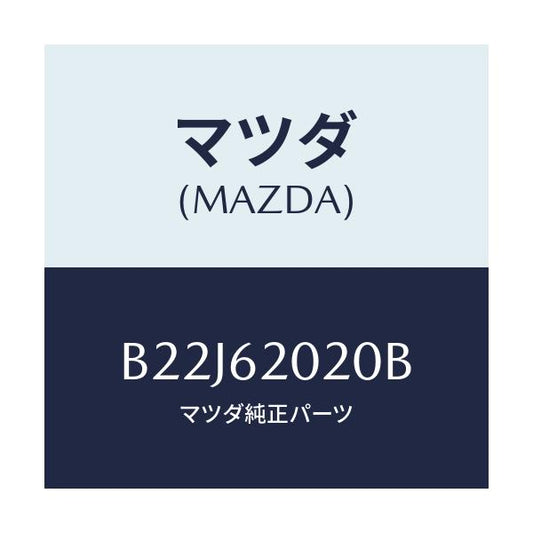 マツダ
(MAZDA)

B22J62020B
マツダ純正パーツ